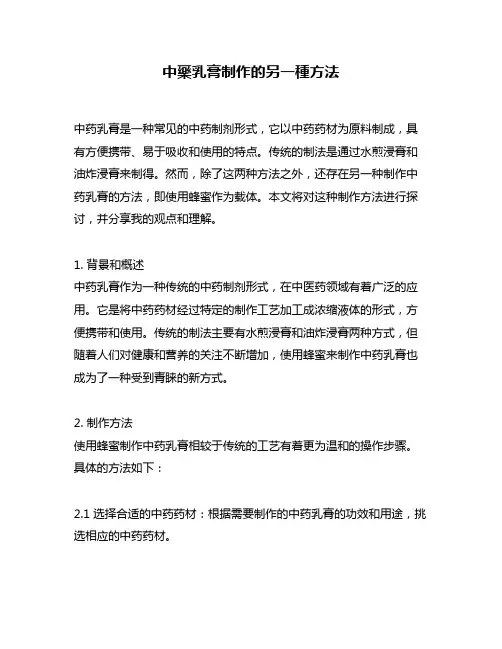 中藥乳膏制作的另一種方法

中药乳膏是一种常见的中药制剂形式，它以中药药材为原料制成，具有方便携带、易于吸收和使用的特点。传统的制法是通过水煎浸膏和油炸浸膏来制得。然而，除了这两种方法之外，还存在另一种制作中药乳膏的方法，即使用蜂蜜作为载体。本文将对这种制作方法进行探讨，并分享我的观点和理解。

1. 背景和概述
中药乳膏作为一种传统的中药制剂形式，在中医药领域有着广泛的应用。它是将中药药材经过特定的制作工艺加工成浓缩液体的形式，方便携带和使用。传统的制法主要有水煎浸膏和油炸浸膏两种方式，但随着人们对健康和营养的关注不断增加，使用蜂蜜来制作中药乳膏也成为了一种受到青睐的新方式。

2. 制作方法
使用蜂蜜制作中药乳膏相较于传统的工艺有着更为温和的操作步骤。具体的方法如下：

2.1 选择合适的中药药材：根据需要制作的中药乳膏的功效和用途，挑选相应的中药药材。